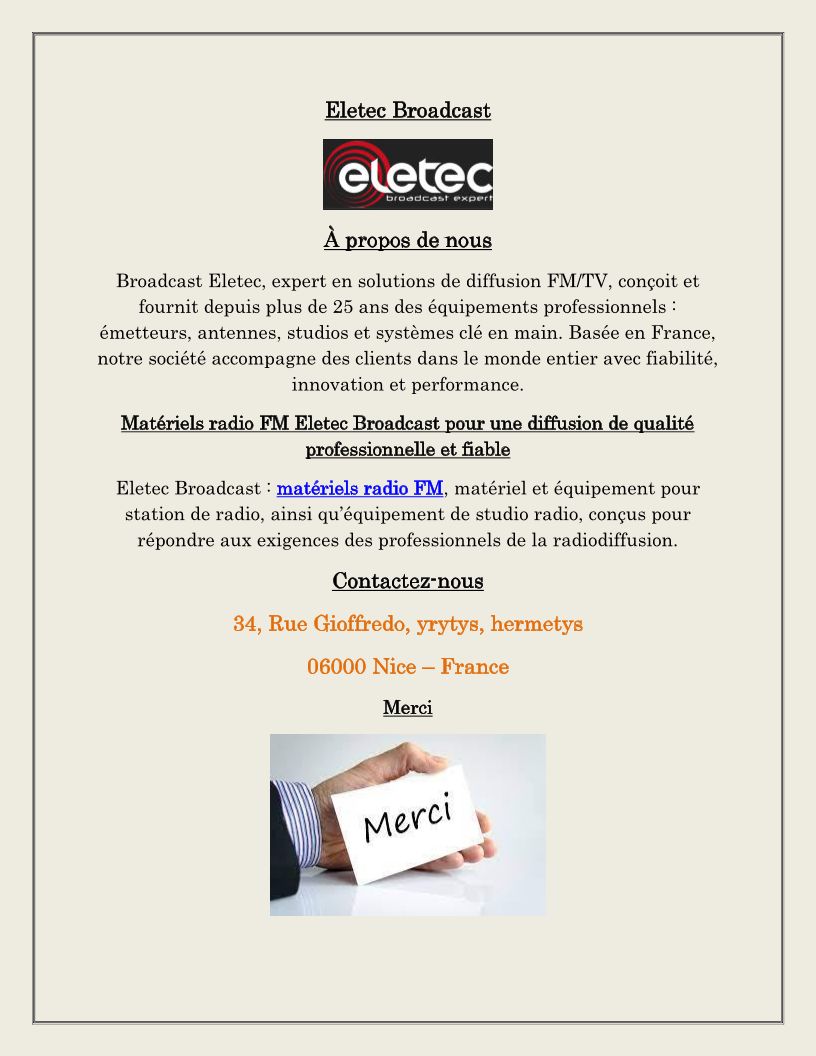 Eletec Broadcast

eletec
broadcast expert

À propos de nous

Broadcast Eletec, expert en solutions de diffusion FM/TV, conçoit et fournit depuis plus de 25 ans des équipements professionnels : émetteurs, antennes, studios et systèmes clé en main. Basée en France, notre société accompagne des clients dans le monde entier avec fiabilité, innovation et performance.

Matériels radio FM Eletec Broadcast pour une diffusion de qualité professionnelle et fiable

Eletec Broadcast : matériels radio FM, matériel et équipement pour station de radio, ainsi qu'équipement de studio radio, conçus pour répondre aux exigences des professionnels de la radiodiffusion.

Contactez-nous

34, Rue Gioffredo, yrytys, hermetys

06000 Nice – France

Merci

Merci